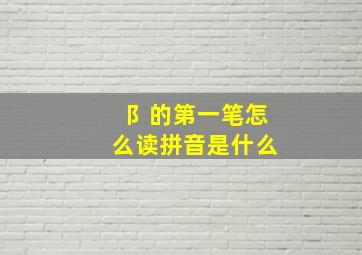 阝的第一笔怎么读拼音是什么